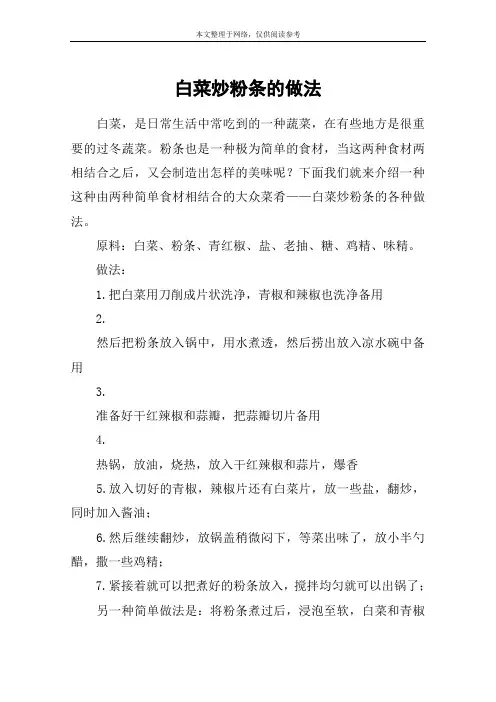 本文整理于网络，仅供阅读参考

白菜炒粉条的做法

白菜，是日常生活中常吃到的一种蔬菜，在有些地方是很重要的过冬蔬菜。粉条也是一种极为简单的食材，当这两种食材两相结合之后，又会制造出怎样的美味呢？下面我们就来介绍一种这种由两种简单食材相结合的大众菜肴——白菜炒粉条的各种做法。

原料：白菜、粉条、青红椒、盐、老抽、糖、鸡精、味精。

做法：

1.把白菜用刀削成片状洗净，青椒和辣椒也洗净备用

2.

然后把粉条放入锅中，用水煮透，然后捞出放入凉水碗中备用

3.

准备好干红辣椒和蒜瓣，把蒜瓣切片备用

4.

热锅，放油，烧热，放入干红辣椒和蒜片，爆香

5.放入切好的青椒，辣椒片还有白菜片，放一些盐，翻炒，同时加入酱油；

6.然后继续翻炒，放锅盖稍微闷下，等菜出味了，放小半勺醋，撒一些鸡精；

7.紧接着就可以把煮好的粉条放入，搅拌均匀就可以出锅了；

另一种简单做法是：将粉条煮过后，浸泡至软，白菜和青椒